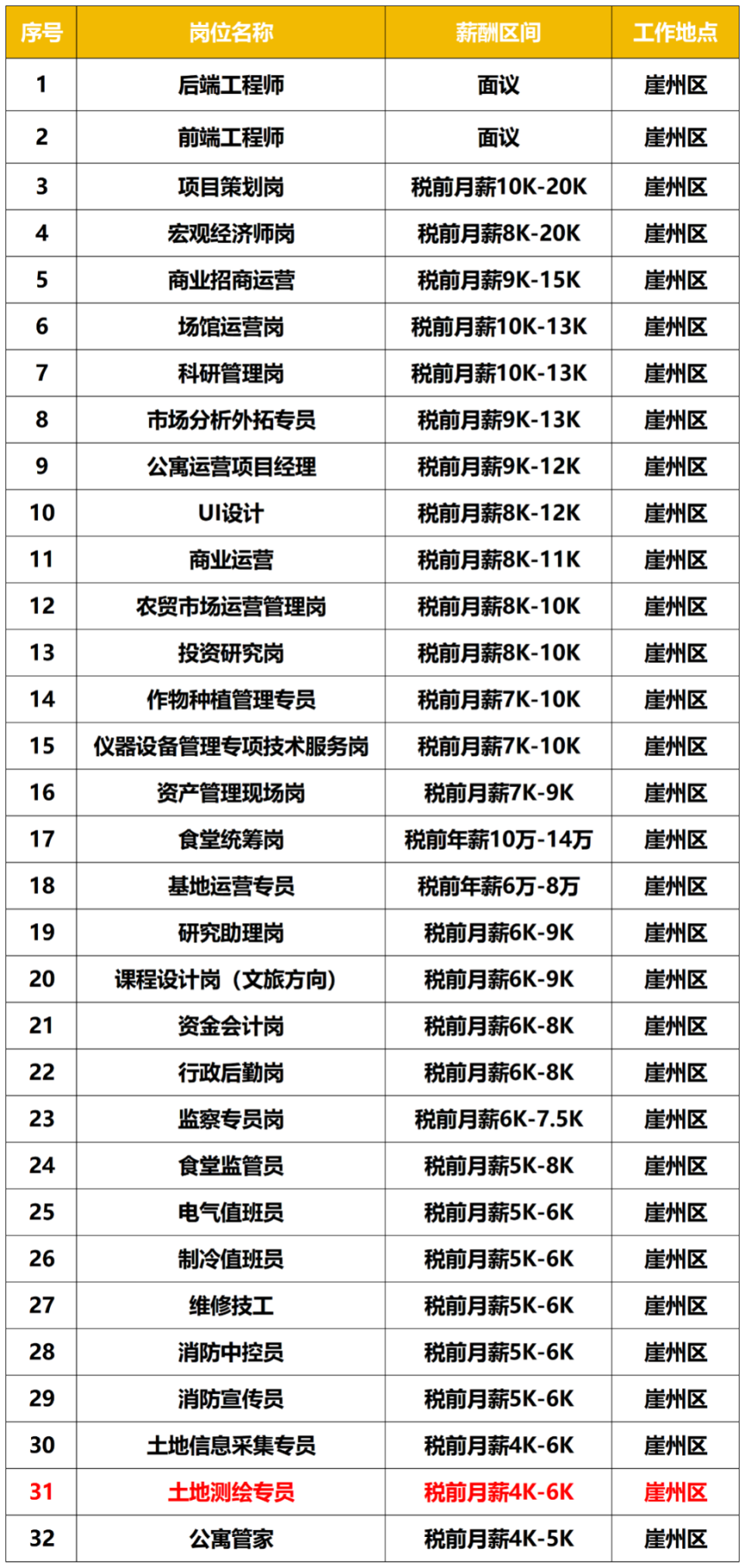 | 序号 | 岗位名称 | 薪酬区间 | 工作地点 |
|---|---|---|---|
| 1 | 后端工程师 | 面议 | 崖州区 |
| 2 | 前端工程师 | 面议 | 崖州区 |
| 3 | 项目策划岗 | 税前月薪10K-20K | 崖州区 |
| 4 | 宏观经济师岗 | 税前月薪8K-20K | 崖州区 |
| 5 | 商业招商运营 | 税前月薪9K-15K | 崖州区 |
| 6 | 场馆运营岗 | 税前月薪10K-13K | 崖州区 |
| 7 | 科研管理岗 | 税前月薪10K-13K | 崖州区 |
| 8 | 市场分析外拓专员 | 税前月薪9K-13K | 崖州区 |
| 9 | 公寓运营项目经理 | 税前月薪9K-12K | 崖州区 |
| 10 | UI设计 | 税前月薪8K-12K | 崖州区 |
| 11 | 商业运营 | 税前月薪8K-11K | 崖州区 |
| 12 | 农贸市场运营管理岗 | 税前月薪8K-10K | 崖州区 |
| 13 | 投资研究岗 | 税前月薪8K-10K | 崖州区 |
| 14 | 作物种植管理专员 | 税前月薪7K-10K | 崖州区 |
| 15 | 仪器设备管理专项技术服务岗 | 税前月薪7K-10K | 崖州区 |
| 16 | 资产管理现场岗 | 税前月薪7K-9K | 崖州区 |
| 17 | 食堂统筹岗 | 税前年薪10万-14万 | 崖州区 |
| 18 | 基地运营专员 | 税前年薪6万-8万 | 崖州区 |
| 19 | 研究助理岗 | 税前月薪6K-9K | 崖州区 |
| 20 | 课程设计岗（文旅方向） | 税前月薪6K-9K | 崖州区 |
| 21 | 资金会计岗 | 税前月薪6K-8K | 崖州区 |
| 22 | 行政后勤岗 | 税前月薪6K-8K | 崖州区 |
| 23 | 监察专员岗 | 税前月薪6K-7.5K | 崖州区 |
| 24 | 食堂监管员 | 税前月薪5K-8K | 崖州区 |
| 25 | 电气值班员 | 税前月薪5K-6K | 崖州区 |
| 26 | 制冷值班员 | 税前月薪5K-6K | 崖州区 |
| 27 | 维修技工 | 税前月薪5K-6K | 崖州区 |
| 28 | 消防中控员 | 税前月薪5K-6K | 崖州区 |
| 29 | 消防宣传员 | 税前月薪5K-6K | 崖州区 |
| 30 | 土地信息采集专员 | 税前月薪4K-6K | 崖州区 |
| 31 | 土地测绘专员 | 税前月薪4K-6K | 崖州区 |
| 32 | 公寓管家 | 税前月薪4K-5K | 崖州区 |